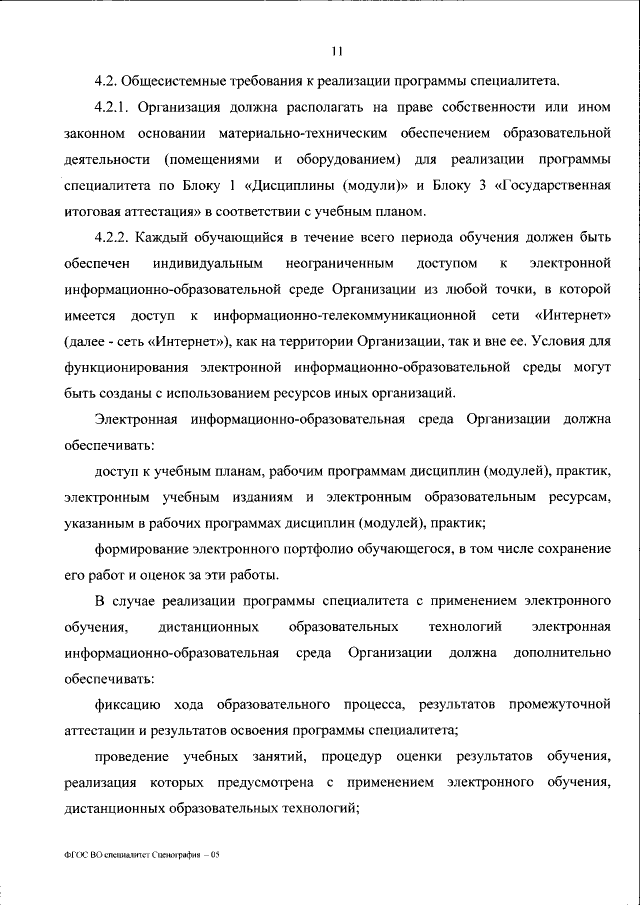 11

4.2. Общесистемные требования к реализации программы специалитета.

4.2.1. Организация должна располагать на праве собственности или ином законном основании материально-техническим обеспечением образовательной деятельности (помещениями и оборудованием) для реализации программы специалитета по Блоку 1 «Дисциплины (модули)» и Блоку 3 «Государственная итоговая аттестация» в соответствии с учебным планом.

4.2.2. Каждый обучающийся в течение всего периода обучения должен быть обеспечен индивидуальным неограниченным доступом к электронной информационно-образовательной среде Организации из любой точки, в которой имеется доступ к информационно-телекоммуникационной сети «Интернет» (далее - сеть «Интернет»), как на территории Организации, так и вне ее. Условия для функционирования электронной информационно-образовательной среды могут быть созданы с использованием ресурсов иных организаций.

Электронная информационно-образовательная среда Организации должна обеспечивать:

доступ к учебным планам, рабочим программам дисциплин (модулей), практик, электронным учебным изданиям и электронным образовательным ресурсам, указанным в рабочих программах дисциплин (модулей), практик;

формирование электронного портфолио обучающегося, в том числе сохранение его работ и оценок за эти работы.

В случае реализации программы специалитета с применением электронного обучения, дистанционных образовательных технологий электронная информационно-образовательная среда Организации должна дополнительно обеспечивать:

фиксацию хода образовательного процесса, результатов промежуточной аттестации и результатов освоения программы специалитета;

проведение учебных занятий, процедур оценки результатов обучения, реализация которых предусмотрена с применением электронного обучения, дистанционных образовательных технологий;

ФГОС ВО специалитет Сценография – 05